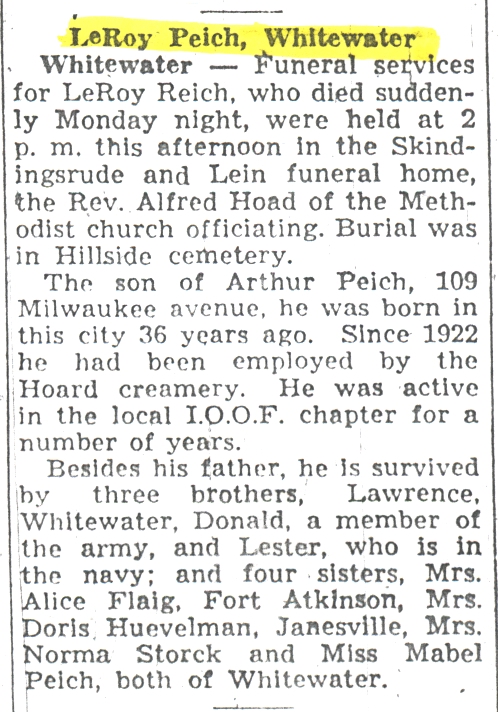 LeRoy Peich, Whitewater

Whitewater — Funeral services for LeRoy Reich, who died suddenly Monday night, were held at 2 p. m. this afternoon in the Skindingsrude and Lein funeral home, the Rev. Alfred Hoad of the Methodist church officiating. Burial was in Hillside cemetery.

The son of Arthur Peich, 109 Milwaukee avenue, he was born in this city 36 years ago. Since 1922 he had been employed by the Hoard creamery. He was active in the local I.O.O.F. chapter for a number of years.

Besides his father, he is survived by three brothers, Lawrence, Whitewater, Donald, a member of the army, and Lester, who is in the navy; and four sisters, Mrs. Alice Flaig, Fort Atkinson, Mrs. Doris Huevelman, Janesville, Mrs. Norma Storck and Miss Mabel Peich, both of Whitewater.